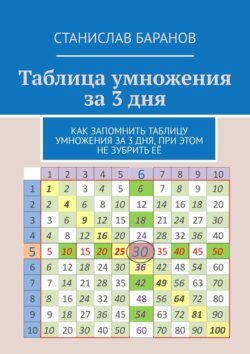 СТАНИСЛАВ БАРАНОВ

Таблица умножения за 3 дня

КАК ЗАПОМНИТЬ ТАБЛИЦУ УМНОЖЕНИЯ ЗА 3 ДНЯ, ПРИ ЭТОМ НЕ ЗУБРИТЬ ЕЁ

| | 1 | 2 | 3 | 4 | 5 | 6 | 7 | 8 | 9 | 10 |
|---|---|---|---|---|---|---|---|---|---|---|
| 1 | 1 | 2 | 3 | 4 | 5 | 6 | 7 | 8 | 9 | 10 |
| 2 | 2 | 4 | 6 | 8 | 10 | 12 | 14 | 16 | 18 | 20 |
| 3 | 3 | 6 | 9 | 12 | 15 | 18 | 21 | 24 | 27 | 30 |
| 4 | 4 | 8 | 12 | 16 | 20 | 24 | 28 | 32 | 36 | 40 |
| 5 | 5 | 10 | 15 | 20 | 25 | 30 | 35 | 40 | 45 | 50 |
| 6 | 6 | 12 | 18 | 24 | 30 | 36 | 42 | 48 | 54 | 60 |
| 7 | 7 | 14 | 21 | 28 | 35 | 42 | 49 | 56 | 63 | 70 |
| 8 | 8 | 16 | 24 | 32 | 40 | 48 | 56 | 64 | 72 | 80 |
| 9 | 9 | 18 | 27 | 36 | 45 | 54 | 63 | 72 | 81 | 90 |
| 10 | 10 | 20 | 30 | 40 | 50 | 60 | 70 | 80 | 90 | 100 |